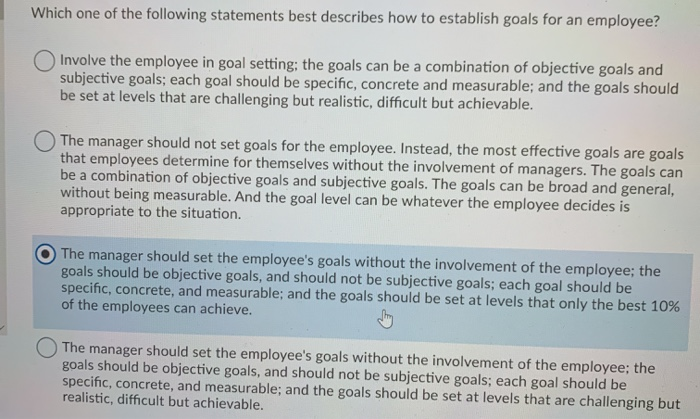 Which one of the following statements best describes how to establish goals for an employee?

Involve the employee in goal setting; the goals can be a combination of objective goals and subjective goals; each goal should be specific, concrete and measurable; and the goals should be set at levels that are challenging but realistic, difficult but achievable.

The manager should not set goals for the employee. Instead, the most effective goals are goals that employees determine for themselves without the involvement of managers. The goals can be a combination of objective goals and subjective goals. The goals can be broad and general, without being measurable. And the goal level can be whatever the employee decides is appropriate to the situation.

The manager should set the employee's goals without the involvement of the employee; the goals should be objective goals, and should not be subjective goals; each goal should be specific, concrete, and measurable; and the goals should be set at levels that only the best 10% of the employees can achieve.

The manager should set the employee's goals without the involvement of the employee; the goals should be objective goals, and should not be subjective goals; each goal should be specific, concrete, and measurable; and the goals should be set at levels that are challenging but realistic, difficult but achievable.